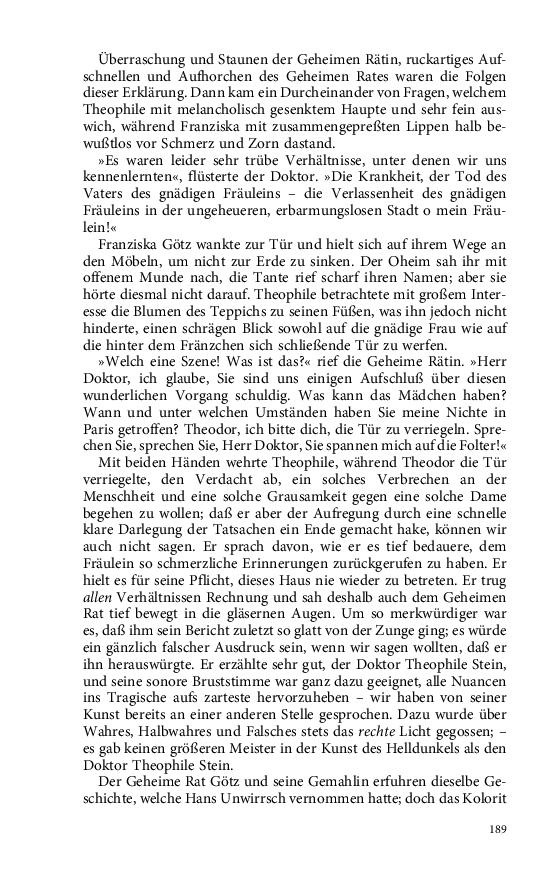 Überraschung und Staunen der Geheimen Rätin, ruckartiges Aufschnellen und Aufhorchen des Geheimen Rates waren die Folgen dieser Erklärung. Dann kam ein Durcheinander von Fragen, welchem Theophile mit melancholisch gesenktem Haupte und sehr fein auswich, während Franziska mit zusammengepreßten Lippen halb bewußtlos vor Schmerz und Zorn dastand.

»Es waren leider sehr trübe Verhältnisse, unter denen wir uns kennenlernten«, flüsterte der Doktor. »Die Krankheit, der Tod des Vaters des gnädigen Fräuleins – die Verlassenheit des gnädigen Fräuleins in der ungeheueren, erbarmungslosen Stadt o mein Fräulein!«

Franziska Götz wankte zur Tür und hielt sich auf ihrem Wege an den Möbeln, um nicht zur Erde zu sinken. Der Oheim sah ihr mit offenem Munde nach, die Tante rief scharf ihren Namen; aber sie hörte diesmal nicht darauf. Theophile betrachtete mit großem Interesse die Blumen des Teppichs zu seinen Füßen, was ihn jedoch nicht hinderte, einen schrägen Blick sowohl auf die gnädige Frau wie auf die hinter dem Fränzchen sich schließende Tür zu werfen.

»Welch eine Szene! Was ist das?« rief die Geheime Rätin. »Herr Doktor, ich glaube, Sie sind uns einigen Aufschluß über diesen wunderlichen Vorgang schuldig. Was kann das Mädchen haben? Wann und unter welchen Umständen haben Sie meine Nichte in Paris getroffen? Theodor, ich bitte dich, die Tür zu verriegeln. Sprechen Sie, sprechen Sie, Herr Doktor, Sie spannen mich auf die Folter!«

Mit beiden Händen wehrte Theophile, während Theodor die Tür verriegelte, den Verdacht ab, ein solches Verbrechen an der Menschheit und eine solche Grausamkeit gegen eine solche Dame begehen zu wollen; daß er aber der Aufregung durch eine schnelle klare Darlegung der Tatsachen ein Ende gemacht hake, können wir auch nicht sagen. Er sprach davon, wie er es tief bedauere, dem Fräulein so schmerzliche Erinnerungen zurückgerufen zu haben. Er hielt es für seine Pflicht, dieses Haus nie wieder zu betreten. Er trug allen Verhältnissen Rechnung und sah deshalb auch dem Geheimen Rat tief bewegt in die gläsernen Augen. Um so merkwürdiger war es, daß ihm sein Bericht zuletzt so glatt von der Zunge ging; es würde ein gänzlich falscher Ausdruck sein, wenn wir sagen wollten, daß er ihn herauswürgte. Er erzählte sehr gut, der Doktor Theophile Stein, und seine sonore Bruststimme war ganz dazu geeignet, alle Nuancen ins Tragische aufs zarteste hervorzuheben – wir haben von seiner Kunst bereits an einer anderen Stelle gesprochen. Dazu wurde über Wahres, Halbwahres und Falsches stets das rechte Licht gegossen; – es gab keinen größeren Meister in der Kunst des Helldunkels als den Doktor Theophile Stein.

Der Geheime Rat Götz und seine Gemahlin erfuhren dieselbe Geschichte, welche Hans Unwirrsch vernommen hatte; doch das Kolorit

189